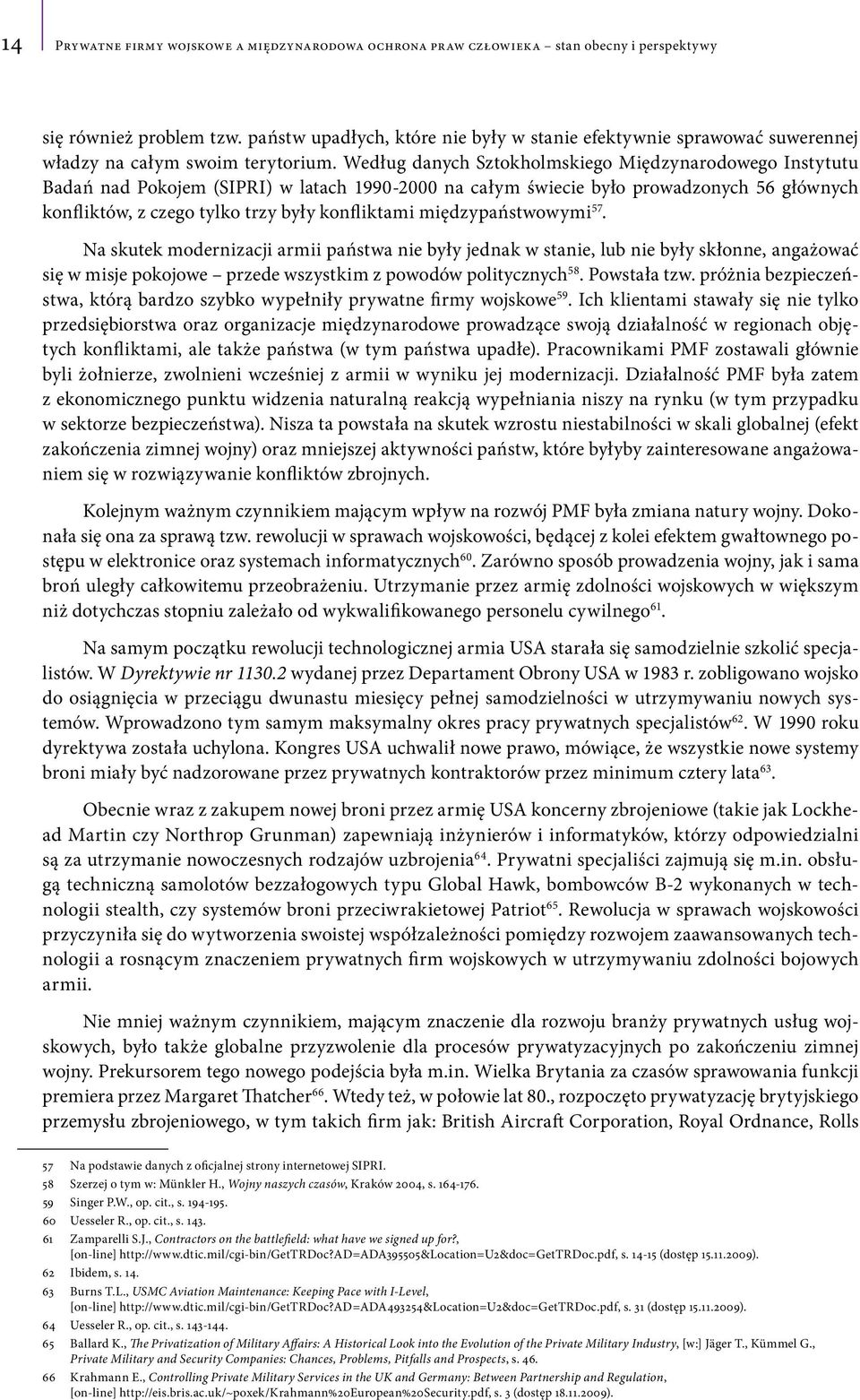 14 Prywatne firmy wojskowe a międzynarodowa ochrona praw człowieka – stan obecny i perspektywy

się również problem tzw. państw upadłych, które nie były w stanie efektywnie sprawować suwerennej władzy na całym swoim terytorium. Według danych Sztokholmskiego Międzynarodowego Instytutu Badań nad Pokojem (SIPRI) w latach 1990-2000 na całym świecie było prowadzonych 56 głównych konfliktów, z czego tylko trzy były konfliktami międzypaństwowymi$^{57}$.

Na skutek modernizacji armii państwa nie były jednak w stanie, lub nie były skłonne, angażować się w misje pokojowe – przede wszystkim z powodów politycznych$^{58}$. Powstała tzw. próżnia bezpieczeństwa, którą bardzo szybko wypełniły prywatne firmy wojskowe$^{59}$. Ich klientami stawały się nie tylko przedsiębiorstwa oraz organizacje międzynarodowe prowadzące swoją działalność w regionach objętych konfliktami, ale także państwa (w tym państwa upadłe). Pracownikami PMF zostawali głównie byli żołnierze, zwolnieni wcześniej z armii w wyniku jej modernizacji. Działalność PMF była zatem z ekonomicznego punktu widzenia naturalną reakcją wypełniania niszy na rynku (w tym przypadku w sektorze bezpieczeństwa). Nisza ta powstała na skutek wzrostu niestabilności w skali globalnej (efekt zakończenia zimnej wojny) oraz mniejszej aktywności państw, które byłyby zainteresowane angażowaniem się w rozwiązywanie konfliktów zbrojnych.

Kolejnym ważnym czynnikiem mającym wpływ na rozwój PMF była zmiana natury wojny. Dokonała się ona za sprawą tzw. rewolucji w sprawach wojskowości, będącej z kolei efektem gwałtownego postępu w elektronice oraz systemach informatycznych$^{60}$. Zarówno sposób prowadzenia wojny, jak i sama broń uległy całkowitemu przeobrażeniu. Utrzymanie przez armię zdolności wojskowych w większym niż dotychczas stopniu zależało od wykwalifikowanego personelu cywilnego$^{61}$.

Na samym początku rewolucji technologicznej armia USA starała się samodzielnie szkolić specjalistów. W Dyrektywie nr 1130.2 wydanej przez Departament Obrony USA w 1983 r. zobligowano wojsko do osiągnięcia w przeciągu dwunastu miesięcy pełnej samodzielności w utrzymywaniu nowych systemów. Wprowadzono tym samym maksymalny okres pracy prywatnych specjalistów$^{62}$. W 1990 roku dyrektywa została uchylona. Kongres USA uchwalił nowe prawo, mówiące, że wszystkie nowe systemy broni miały być nadzorowane przez prywatnych kontraktorów przez minimum cztery lata$^{63}$.

Obecnie wraz z zakupem nowej broni przez armię USA koncerny zbrojeniowe (takie jak Lockhead Martin czy Northrop Grunman) zapewniają inżynierów i informatyków, którzy odpowiedzialni są za utrzymanie nowoczesnych rodzajów uzbrojenia$^{64}$. Prywatni specjaliści zajmują się m.in. obsługą techniczną samolotów bezzałogowych typu Global Hawk, bombowców B-2 wykonanych w technologii stealth, czy systemów broni przeciwrakietowej Patriot$^{65}$. Rewolucja w sprawach wojskowości przyczyniła się do wytworzenia swoistej współzależności pomiędzy rozwojem zaawansowanych technologii a rosnącym znaczeniem prywatnych firm wojskowych w utrzymywaniu zdolności bojowych armii.

Nie mniej ważnym czynnikiem, mającym znaczenie dla rozwoju branży prywatnych usług wojskowych, było także globalne przyzwolenie dla procesów prywatyzacyjnych po zakończeniu zimnej wojny. Prekursorem tego nowego podejścia była m.in. Wielka Brytania za czasów sprawowania funkcji premiera przez Margaret Thatcher$^{66}$. Wtedy też, w połowie lat 80., rozpoczęto prywatyzację brytyjskiego przemysłu zbrojeniowego, w tym takich firm jak: British Aircraft Corporation, Royal Ordnance, Rolls

57 Na podstawie danych z oficjalnej strony internetowej SIPRI.
58 Szerzej o tym w: Münkler H., Wojny naszych czasów, Kraków 2004, s. 164-176.
59 Singer P.W., op. cit., s. 194-195.
60 Uesseler R., op. cit., s. 143.
61 Zamparelli S.J., Contractors on the battlefield: what have we signed up for?, [on-line] http://www.dtic.mil/cgi-bin/GetTRDoc?AD=ADA395505&Location=U2&doc=GetTRDoc.pdf, s. 14-15 (dostęp 15.11.2009).
62 Ibidem, s. 14.
63 Burns T.L., USMC Aviation Maintenance: Keeping Pace with I-Level, [on-line] http://www.dtic.mil/cgi-bin/GetTRDoc?AD=ADA493254&Location=U2&doc=GetTRDoc.pdf, s. 31 (dostęp 15.11.2009).
64 Uesseler R., op. cit., s. 143-144.
65 Ballard K., The Privatization of Military Affairs: A Historical Look into the Evolution of the Private Military Industry, [w:] Jäger T., Kümmel G., Private Military and Security Companies: Chances, Problems, Pitfalls and Prospects, s. 46.
66 Krahmann E., Controlling Private Military Services in the UK and Germany: Between Partnership and Regulation, [on-line] http://eis.bris.ac.uk/~poxek/Krahmann%20European%20Security.pdf, s. 3 (dostęp 18.11.2009).